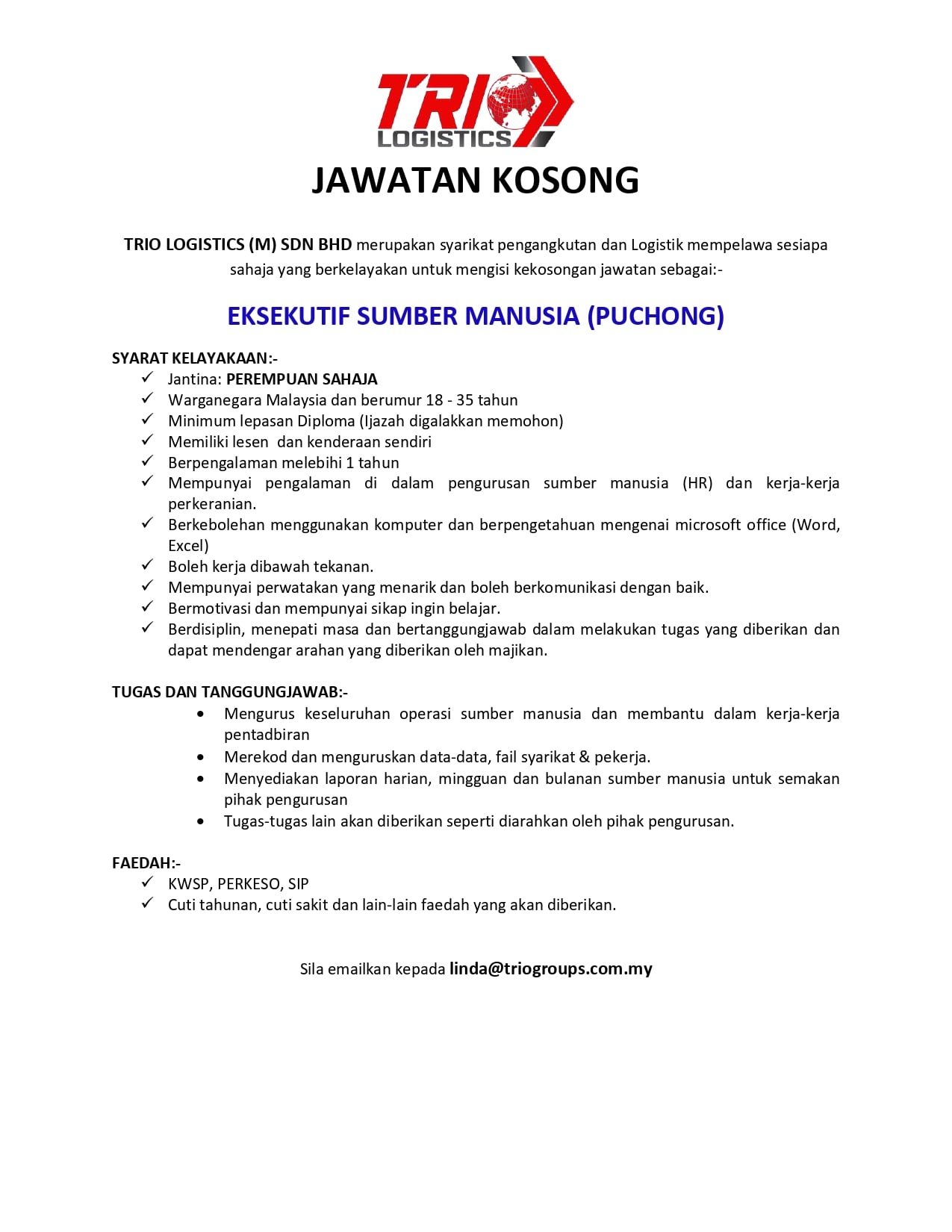 TRIO
LOGISTICS

JAWATAN KOSONG

TRIO LOGISTICS (M) SDN BHD merupakan syarikat pengangkutan dan Logistik mempelawa sesiapa sahaja yang berkelayakan untuk mengisi kekosongan jawatan sebagai:-

EKSEKUTIF SUMBER MANUSIA (PUCHONG)

SYARAT KELAYAKAAN:-
✓ Jantina: PEREMPUAN SAHAJA
✓ Warganegara Malaysia dan berumur 18 - 35 tahun
✓ Minimum lepasan Diploma (Ijazah digalakkan memohon)
✓ Memiliki lesen dan kenderaan sendiri
✓ Berpengalaman melebihi 1 tahun
✓ Mempunyai pengalaman di dalam pengurusan sumber manusia (HR) dan kerja-kerja perkeranian.
✓ Berkebolehan menggunakan komputer dan berpengetahuan mengenai microsoft office (Word, Excel)
✓ Boleh kerja dibawah tekanan.
✓ Mempunyai perwatakan yang menarik dan boleh berkomunikasi dengan baik.
✓ Bermotivasi dan mempunyai sikap ingin belajar.
✓ Berdisiplin, menepati masa dan bertanggungjawab dalam melakukan tugas yang diberikan dan dapat mendengar arahan yang diberikan oleh majikan.

TUGAS DAN TANGGUNGJAWAB:-
• Mengurus keseluruhan operasi sumber manusia dan membantu dalam kerja-kerja pentadbiran
• Merekod dan menguruskan data-data, fail syarikat & pekerja.
• Menyediakan laporan harian, mingguan dan bulanan sumber manusia untuk semakan pihak pengurusan
• Tugas-tugas lain akan diberikan seperti diarahkan oleh pihak pengurusan.

FAEDAH:-
✓ KWSP, PERKESO, SIP
✓ Cuti tahunan, cuti sakit dan lain-lain faedah yang akan diberikan.

Sila emailkan kepada linda@triogroups.com.my